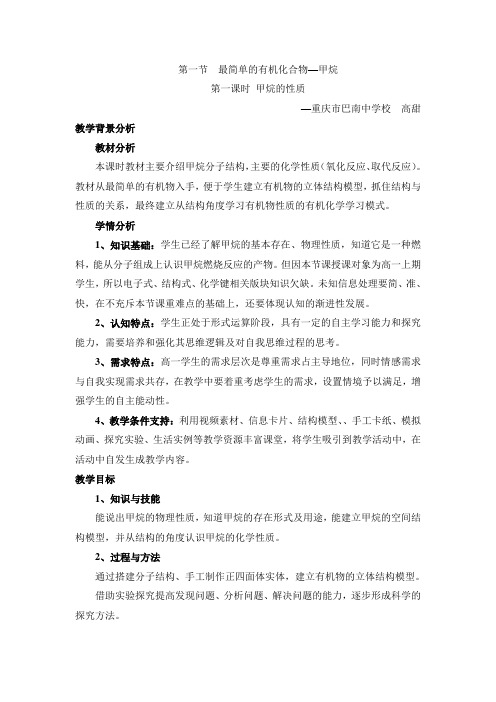 第一节　最简单的有机化合物—甲烷
第一课时 甲烷的性质
—重庆市巴南中学校　高甜

教学背景分析

教材分析

本课时教材主要介绍甲烷分子结构，主要的化学性质（氧化反应、取代反应）。教材从最简单的有机物入手，便于学生建立有机物的立体结构模型，抓住结构与性质的关系，最终建立从结构角度学习有机物性质的有机化学学习模式。

学情分析

1、知识基础：学生已经了解甲烷的基本存在、物理性质，知道它是一种燃料，能从分子组成上认识甲烷燃烧反应的产物。但因本节课授课对象为高一上期学生，所以电子式、结构式、化学键相关版块知识欠缺。未知信息处理要简、准、快，在不充斥本节课重难点的基础上，还要体现认知的渐进性发展。

2、认知特点：学生正处于形式运算阶段，具有一定的自主学习能力和探究能力，需要培养和强化其思维逻辑及对自我思维过程的思考。

3、需求特点：高一学生的需求层次是尊重需求占主导地位，同时情感需求与自我实现需求共存，在教学中要着重考虑学生的需求，设置情境予以满足，增强学生的自主能动性。

4、教学条件支持：利用视频素材、信息卡片、结构模型、、手工卡纸、模拟动画、探究实验、生活实例等教学资源丰富课堂，将学生吸引到教学活动中，在活动中自发生成教学内容。

教学目标

1、知识与技能

能说出甲烷的物理性质，知道甲烷的存在形式及用途，能建立甲烷的空间结构模型，并从结构的角度认识甲烷的化学性质。

2、过程与方法

通过搭建分子结构、手工制作正四面体实体，建立有机物的立体结构模型。

借助实验探究提高发现问题、分析问题、解决问题的能力，逐步形成科学的探究方法。